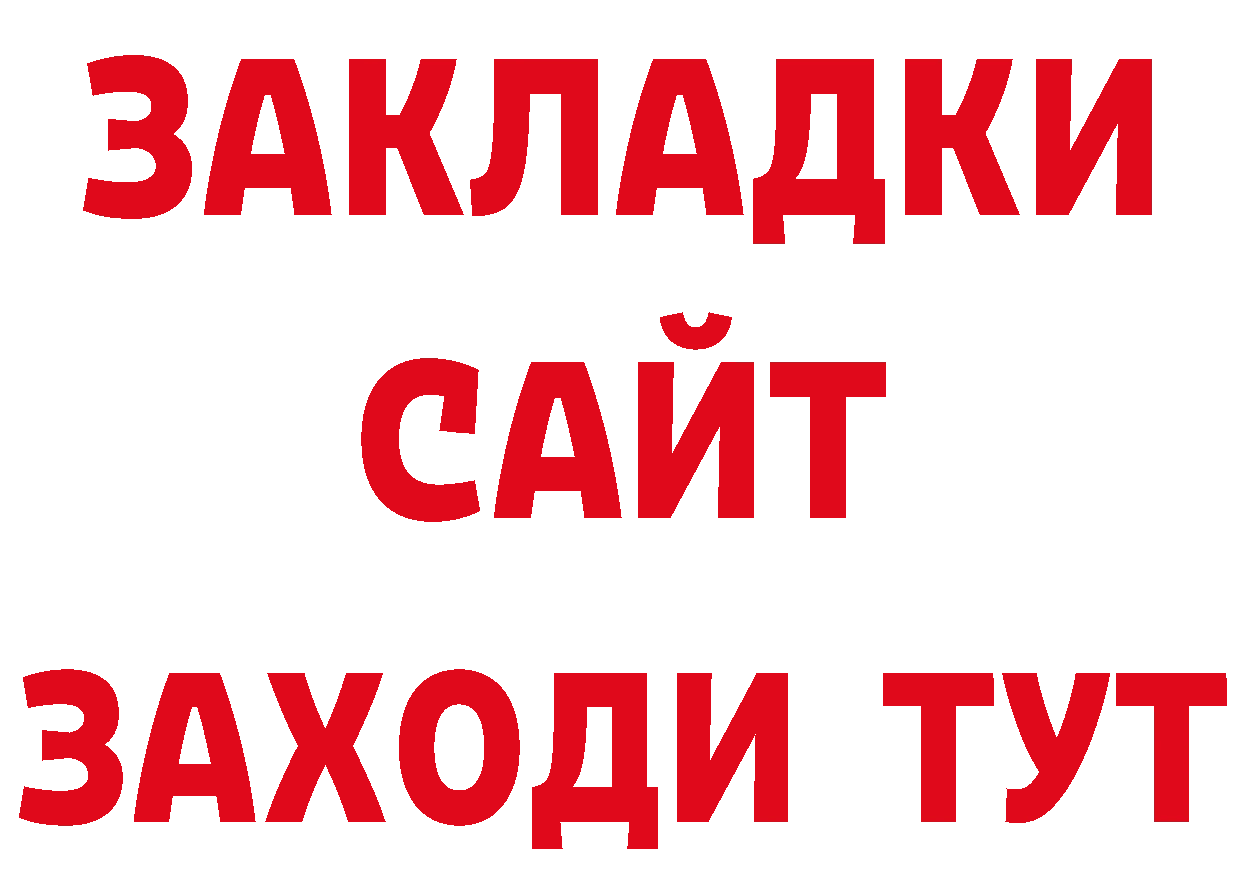 ЗАКЛАДКИ
САЙТ
ЗАХОДИ ТУТ